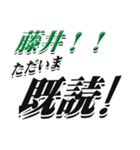 藤井！！
ただいま
既読！